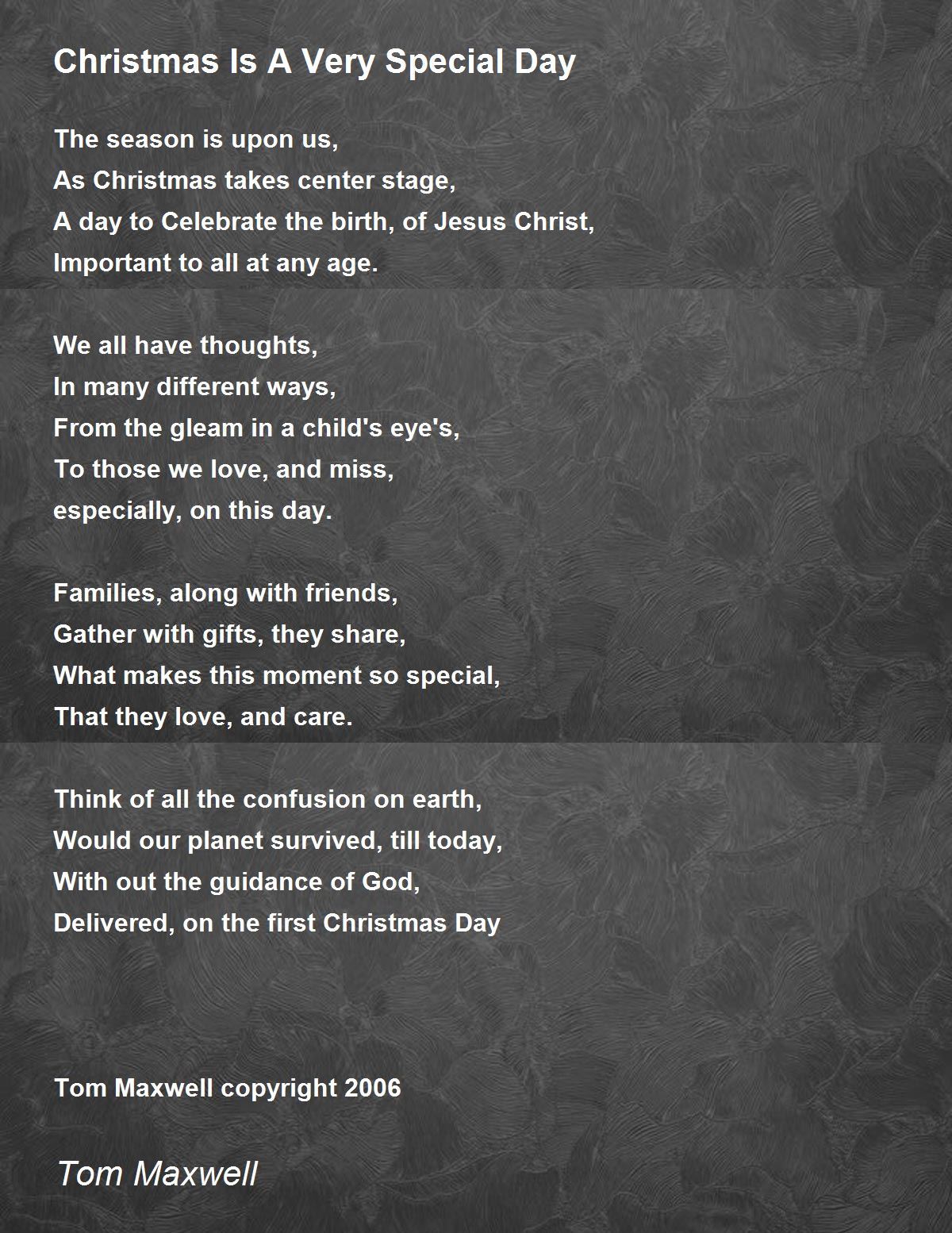 Christmas Is A Very Special Day

The season is upon us,
As Christmas takes center stage,
A day to Celebrate the birth, of Jesus Christ,
Important to all at any age.

We all have thoughts,
In many different ways,
From the gleam in a child's eye's,
To those we love, and miss,
especially, on this day.

Families, along with friends,
Gather with gifts, they share,
What makes this moment so special,
That they love, and care.

Think of all the confusion on earth,
Would our planet survived, till today,
With out the guidance of God,
Delivered, on the first Christmas Day

Tom Maxwell copyright 2006

Tom Maxwell